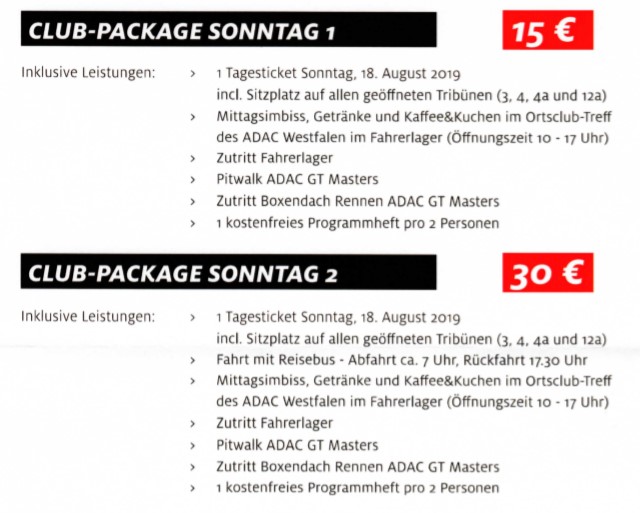 CLUB-PACKAGE SONNTAG 1

15 €

Inklusive Leistungen:

› 1 Tagesticket Sonntag, 18. August 2019 incl. Sitzplatz auf allen geöffneten Tribünen (3, 4, 4a und 12a)
› Mittagsimbiss, Getränke und Kaffee&Kuchen im Ortsclub-Treff des ADAC Westfalen im Fahrerlager (Öffnungszeit 10 - 17 Uhr)
› Zutritt Fahrerlager
› Pitwalk ADAC GT Masters
› Zutritt Boxendach Rennen ADAC GT Masters
› 1 kostenfreies Programmheft pro 2 Personen

CLUB-PACKAGE SONNTAG 2

30 €

Inklusive Leistungen:

› 1 Tagesticket Sonntag, 18. August 2019 incl. Sitzplatz auf allen geöffneten Tribünen (3, 4, 4a und 12a)
› Fahrt mit Reisebus - Abfahrt ca. 7 Uhr, Rückfahrt 17.30 Uhr
› Mittagsimbiss, Getränke und Kaffee&Kuchen im Ortsclub-Treff des ADAC Westfalen im Fahrerlager (Öffnungszeit 10 - 17 Uhr)
› Zutritt Fahrerlager
› Pitwalk ADAC GT Masters
› Zutritt Boxendach Rennen ADAC GT Masters
› 1 kostenfreies Programmheft pro 2 Personen